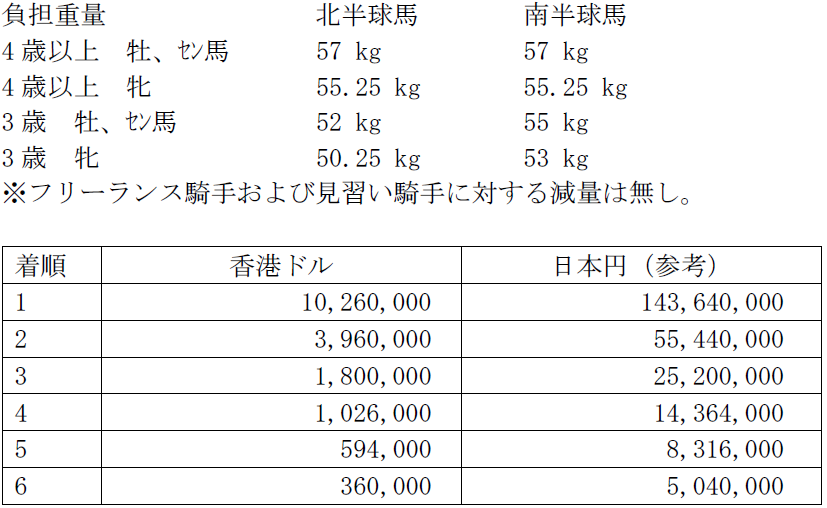 | 負担重量 | 北半球馬 | 南半球馬 |
|---|---|---|
| 4歳以上　牡、ｾﾝ馬 | 57 kg | 57 kg |
| 4歳以上　牝 | 55.25 kg | 55.25 kg |
| 3歳　牡、ｾﾝ馬 | 52 kg | 55 kg |
| 3歳　牝 | 50.25 kg | 53 kg |

※フリーランス騎手および見習い騎手に対する減量は無し。

| 着順 | 香港ドル | 日本円（参考） |
|---|---|---|
| 1 | 10,260,000 | 143,640,000 |
| 2 | 3,960,000 | 55,440,000 |
| 3 | 1,800,000 | 25,200,000 |
| 4 | 1,026,000 | 14,364,000 |
| 5 | 594,000 | 8,316,000 |
| 6 | 360,000 | 5,040,000 |